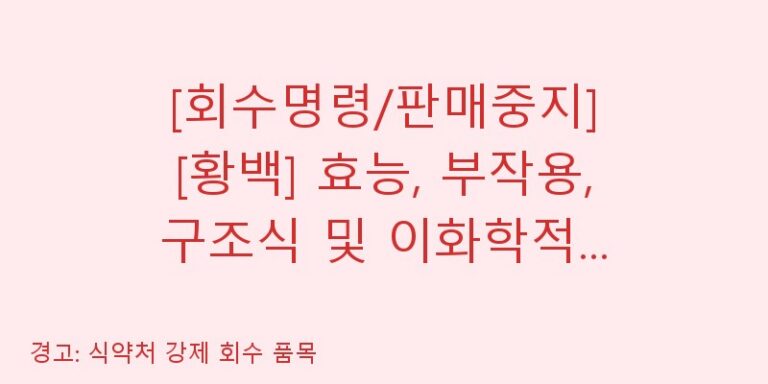 [회수명령/판매중지]
[황백] 효능, 부작용, 구조식 및 이화학적...

경고: 식약처 강제 회수 품목